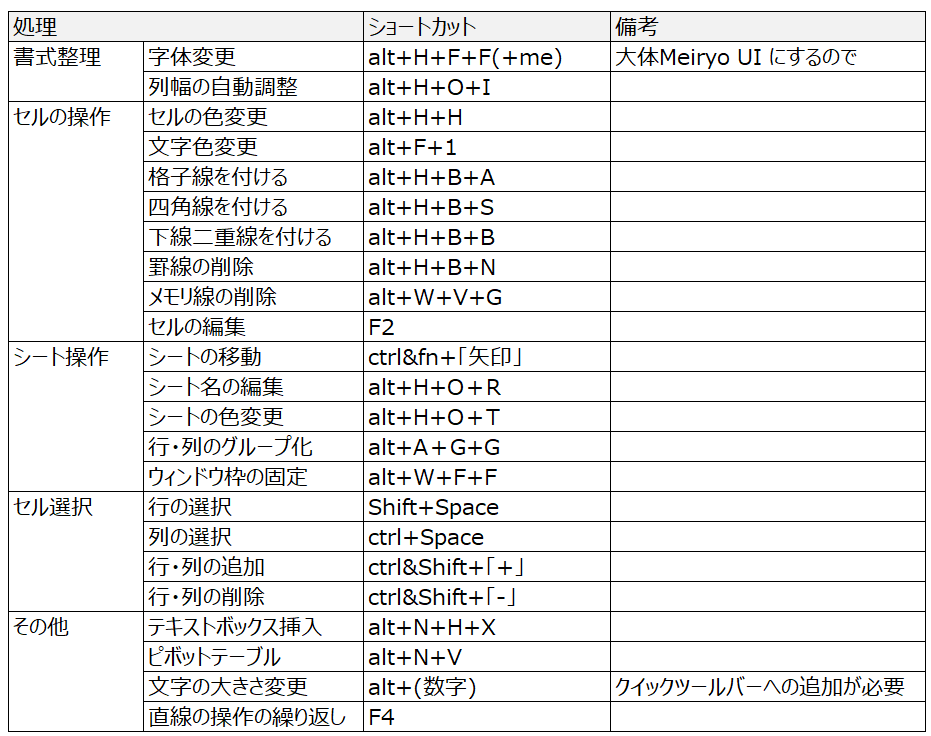 | 処理 | | ショートカット | 備考 |
|---|---|---|---|
| 書式整理 | 字体変更 | alt+H+F+F(+me) | 大体Meiryo UI にするので |
| | 列幅の自動調整 | alt+H+O+I | |
| セルの操作 | セルの色変更 | alt+H+H | |
| | 文字色変更 | alt+F+1 | |
| | 格子線を付ける | alt+H+B+A | |
| | 四角線を付ける | alt+H+B+S | |
| | 下線二重線を付ける | alt+H+B+B | |
| | 罫線の削除 | alt+H+B+N | |
| | メモリ線の削除 | alt+W+V+G | |
| | セルの編集 | F2 | |
| シート操作 | シートの移動 | ctrl&fn+「矢印」 | |
| | シート名の編集 | alt+H+O＋R | |
| | シートの色変更 | alt+H+O＋T | |
| | 行・列のグループ化 | alt+A＋G+G | |
| | ウィンドウ枠の固定 | alt+W+F+F | |
| セル選択 | 行の選択 | Shift+Space | |
| | 列の選択 | ctrl+Space | |
| | 行・列の追加 | ctrl&Shift+「+」 | |
| | 行・列の削除 | ctrl&Shift+「-」 | |
| その他 | テキストボックス挿入 | alt+N+H+X | |
| | ピボットテーブル | alt+N+V | |
| | 文字の大きさ変更 | alt+(数字) | クイックツールバーへの追加が必要 |
| | 直線の操作の繰り返し | F4 | |